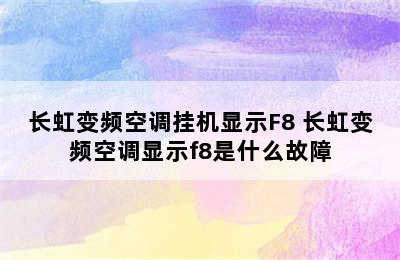 长虹变频空调挂机显示F8 长虹变频空调显示f8是什么故障